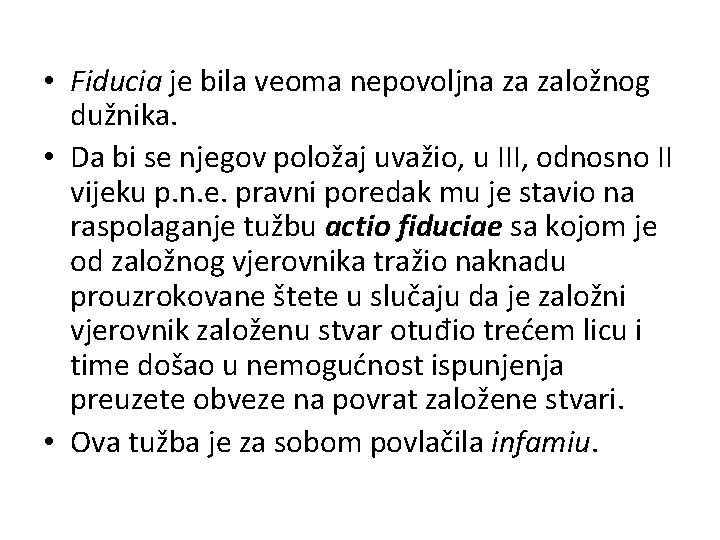 • Fiducia je bila veoma nepovoljna za založnog dužnika.

• Da bi se njegov položaj uvažio, u III, odnosno II vijeku p.n.e. pravni poredak mu je stavio na raspolaganje tužbu actio fiduciae sa kojom je od založnog vjerovnika tražio naknadu prouzrokovane štete u slučaju da je založni vjerovnik založenu stvar otuđio trećem licu i time došao u nemogućnost ispunjenja preuzete obveze na povrat založene stvari.

• Ova tužba je za sobom povlačila infamiu.